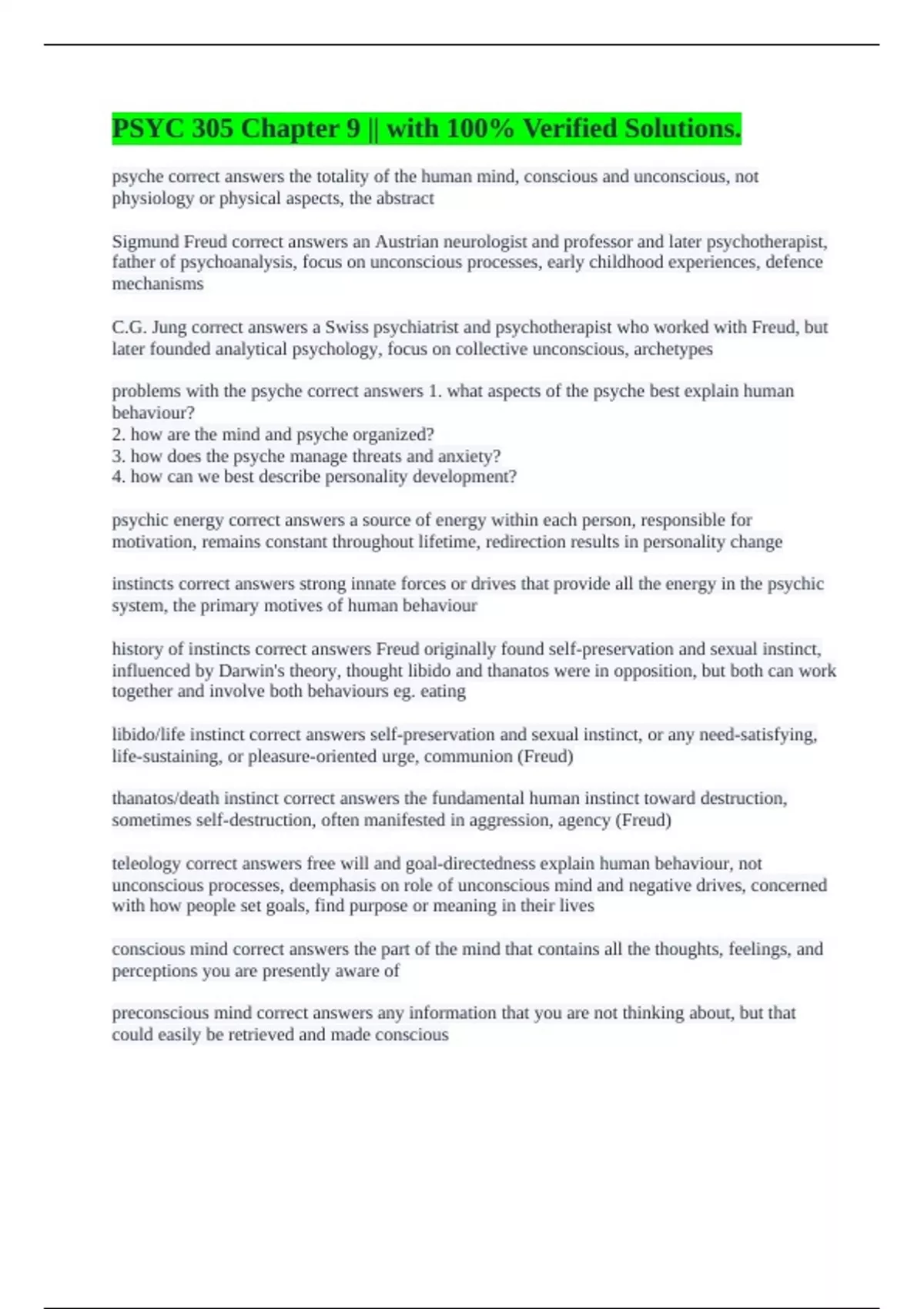 PSYC 305 Chapter 9 || with 100% Verified Solutions.

psyche correct answers the totality of the human mind, conscious and unconscious, not physiology or physical aspects, the abstract

Sigmund Freud correct answers an Austrian neurologist and professor and later psychotherapist, father of psychoanalysis, focus on unconscious processes, early childhood experiences, defence mechanisms

C.G. Jung correct answers a Swiss psychiatrist and psychotherapist who worked with Freud, but later founded analytical psychology, focus on collective unconscious, archetypes

problems with the psyche correct answers 1. what aspects of the psyche best explain human behaviour?
2. how are the mind and psyche organized?
3. how does the psyche manage threats and anxiety?
4. how can we best describe personality development?

psychic energy correct answers a source of energy within each person, responsible for motivation, remains constant throughout lifetime, redirection results in personality change

instincts correct answers strong innate forces or drives that provide all the energy in the psychic system, the primary motives of human behaviour

history of instincts correct answers Freud originally found self-preservation and sexual instinct, influenced by Darwin's theory, thought libido and thanatos were in opposition, but both can work together and involve both behaviours eg. eating

libido/life instinct correct answers self-preservation and sexual instinct, or any need-satisfying, life-sustaining, or pleasure-oriented urge, communion (Freud)

thanatos/death instinct correct answers the fundamental human instinct toward destruction, sometimes self-destruction, often manifested in aggression, agency (Freud)

teleology correct answers free will and goal-directedness explain human behaviour, not unconscious processes, deemphasis on role of unconscious mind and negative drives, concerned with how people set goals, find purpose or meaning in their lives

conscious mind correct answers the part of the mind that contains all the thoughts, feelings, and perceptions you are presently aware of

preconscious mind correct answers any information that you are not thinking about, but that could easily be retrieved and made conscious